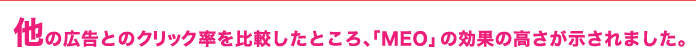 他の広告とのクリック率を比較したところ、「MEO」の効果の高さが示されました。